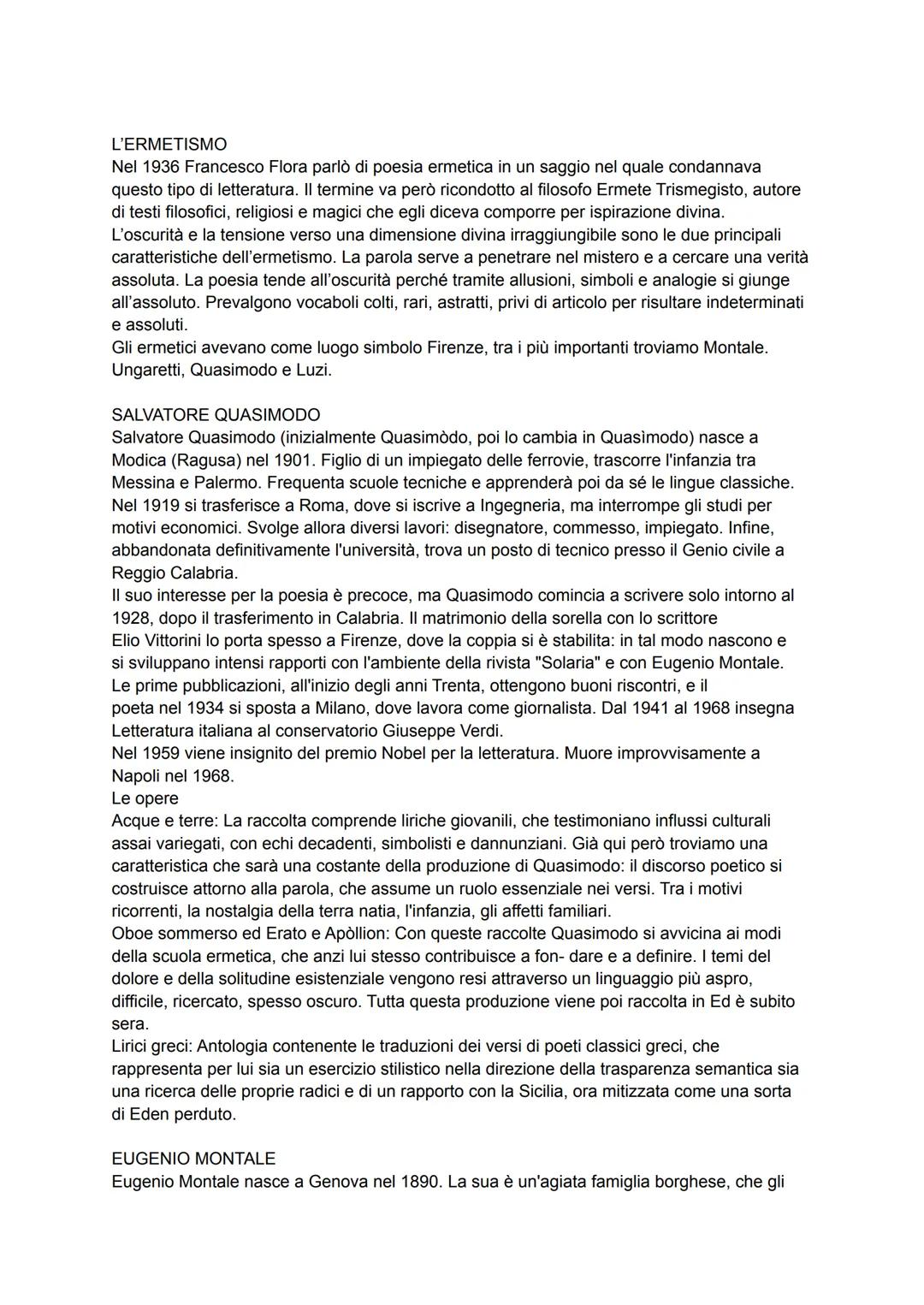 L'ERMETISMO
Nel 1936 Francesco Flora parlò di poesia ermetica in un saggio nel quale condannava questo tipo di letteratura. Il termine va però ricondotto al filosofo Ermete Trismegisto, autore di testi filosofici, religiosi e magici che egli diceva comporre per ispirazione divina.
L'oscurità e la tensione verso una dimensione divina irraggiungibile sono le due principali caratteristiche dell'ermetismo. La parola serve a penetrare nel mistero e a cercare una verità assoluta. La poesia tende all'oscurità perché tramite allusioni, simboli e analogie si giunge all'assoluto. Prevalgono vocaboli colti, rari, astratti, privi di articolo per risultare indeterminati e assoluti.
Gli ermetici avevano come luogo simbolo Firenze, tra i più importanti troviamo Montale. Ungaretti, Quasimodo e Luzi.

SALVATORE QUASIMODO
Salvatore Quasimodo (inizialmente Quasimòdo, poi lo cambia in Quasìmodo) nasce a Modica (Ragusa) nel 1901. Figlio di un impiegato delle ferrovie, trascorre l'infanzia tra Messina e Palermo. Frequenta scuole tecniche e apprenderà poi da sé le lingue classiche. Nel 1919 si trasferisce a Roma, dove si iscrive a Ingegneria, ma interrompe gli studi per motivi economici. Svolge allora diversi lavori: disegnatore, commesso, impiegato. Infine, abbandonata definitivamente l'università, trova un posto di tecnico presso il Genio civile a Reggio Calabria.
Il suo interesse per la poesia è precoce, ma Quasimodo comincia a scrivere solo intorno al 1928, dopo il trasferimento in Calabria. Il matrimonio della sorella con lo scrittore Elio Vittorini lo porta spesso a Firenze, dove la coppia si è stabilita: in tal modo nascono e si sviluppano intensi rapporti con l'ambiente della rivista "Solaria" e con Eugenio Montale. Le prime pubblicazioni, all'inizio degli anni Trenta, ottengono buoni riscontri, e il poeta nel 1934 si sposta a Milano, dove lavora come giornalista. Dal 1941 al 1968 insegna Letteratura italiana al conservatorio Giuseppe Verdi.
Nel 1959 viene insignito del premio Nobel per la letteratura. Muore improvvisamente a Napoli nel 1968.
Le opere
Acque e terre: La raccolta comprende liriche giovanili, che testimoniano influssi culturali assai variegati, con echi decadenti, simbolisti e dannunziani. Già qui però troviamo una caratteristica che sarà una costante della produzione di Quasimodo: il discorso poetico si costruisce attorno alla parola, che assume un ruolo essenziale nei versi. Tra i motivi ricorrenti, la nostalgia della terra natia, l'infanzia, gli affetti familiari.
Oboe sommerso ed Erato e Apòllion: Con queste raccolte Quasimodo si avvicina ai modi della scuola ermetica, che anzi lui stesso contribuisce a fon- dare e a definire. I temi del dolore e della solitudine esistenziale vengono resi attraverso un linguaggio più aspro, difficile, ricercato, spesso oscuro. Tutta questa produzione viene poi raccolta in Ed è subito sera.
Lirici greci: Antologia contenente le traduzioni dei versi di poeti classici greci, che rappresenta per lui sia un esercizio stilistico nella direzione della trasparenza semantica sia una ricerca delle proprie radici e di un rapporto con la Sicilia, ora mitizzata come una sorta di Eden perduto.

EUGENIO MONTALE
Eugenio Montale nasce a Genova nel 1890. La sua è un'agiata famiglia borghese, che gli